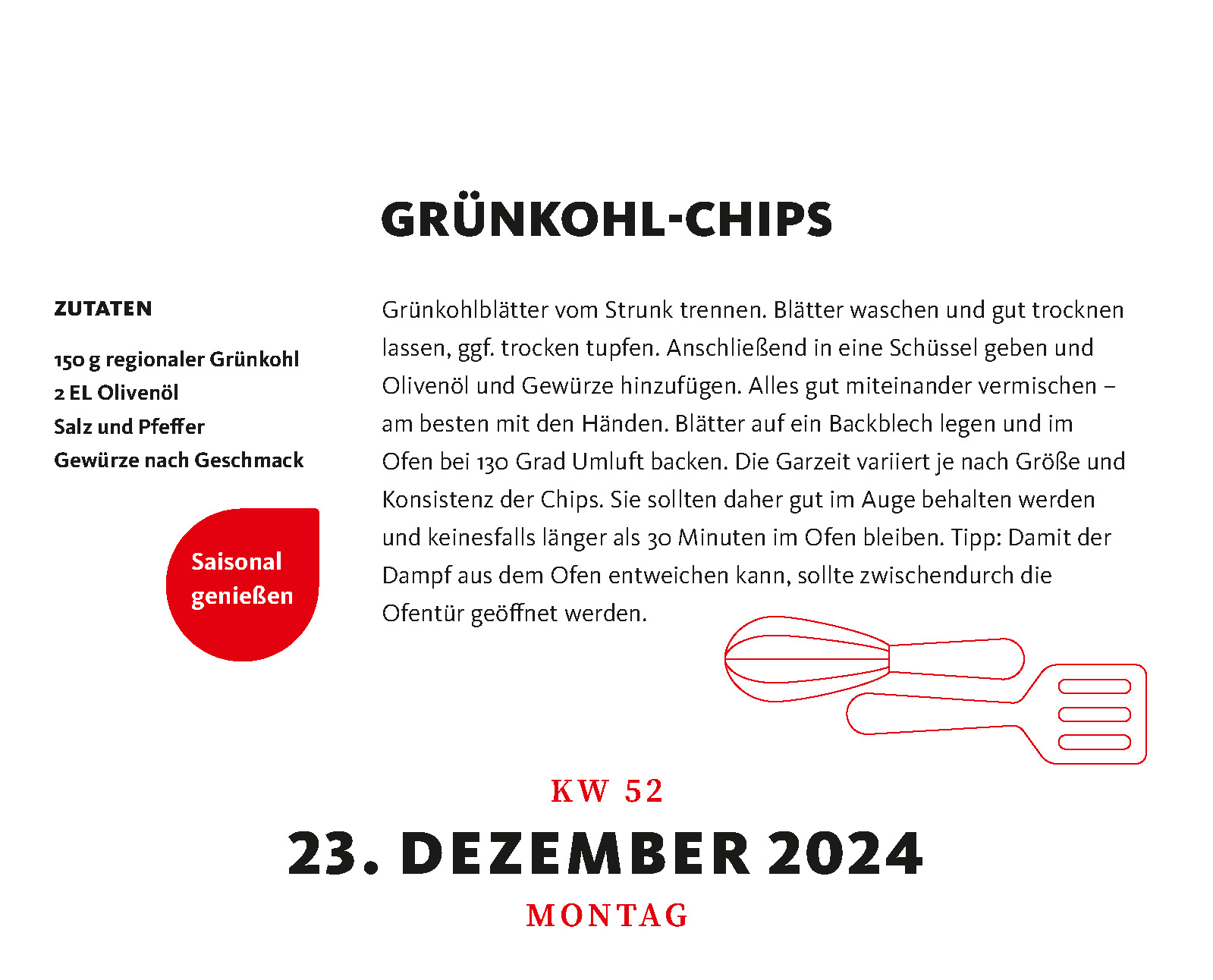 GRÜNKOHL-CHIPS

ZUTATEN

150 g regionaler Grünkohl
2 EL Olivenöl
Salz und Pfeffer
Gewürze nach Geschmack

Saisonal genießen

Grünkohlblätter vom Strunk trennen. Blätter waschen und gut trocknen lassen, ggf. trocken tupfen. Anschließend in eine Schüssel geben und Olivenöl und Gewürze hinzufügen. Alles gut miteinander vermischen – am besten mit den Händen. Blätter auf ein Backblech legen und im Ofen bei 130 Grad Umluft backen. Die Garzeit variiert je nach Größe und Konsistenz der Chips. Sie sollten daher gut im Auge behalten werden und keinesfalls länger als 30 Minuten im Ofen bleiben. Tipp: Damit der Dampf aus dem Ofen entweichen kann, sollte zwischendurch die Ofentür geöffnet werden.

KW 52

23. DEZEMBER 2024

MONTAG